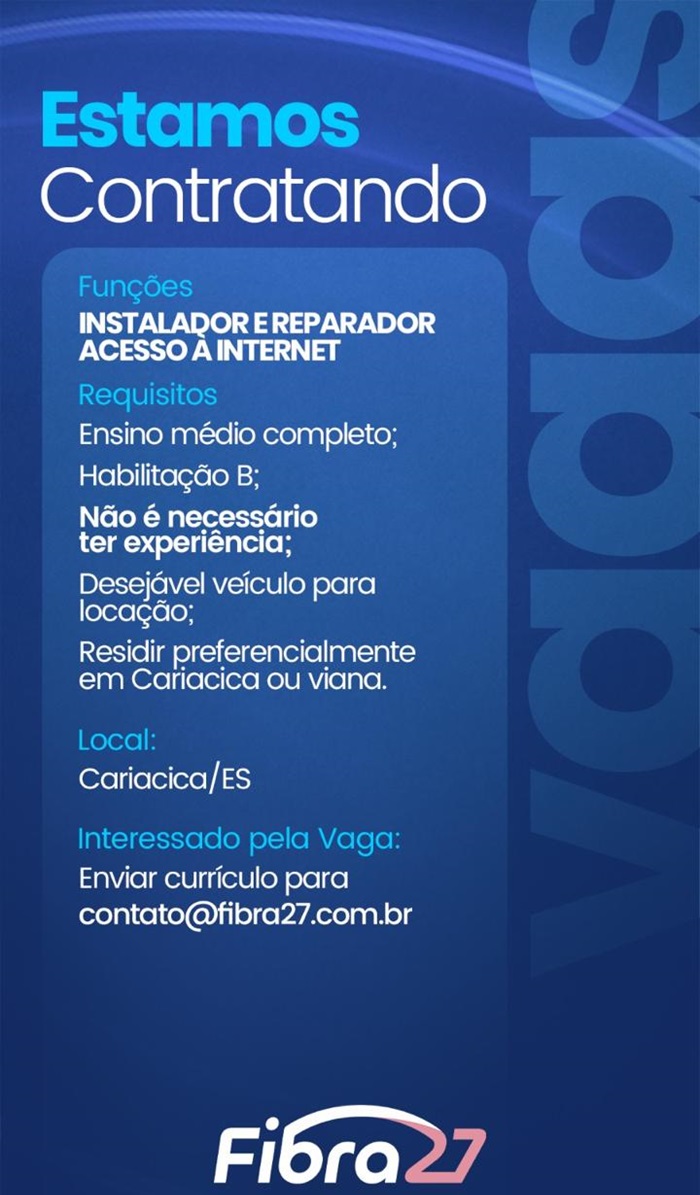 Estamos
Contratando

Funções
INSTALADOR E REPARADOR
ACESSO À INTERNET

Requisitos
Ensino médio completo;
Habilitação B;
Não é necessário ter experiência;
Desejável veículo para locação;
Residir preferencialmente em Cariacica ou viana.

Local:
Cariacica/ES

Interessado pela Vaga:
Enviar currículo para
contato@fibra27.com.br

Fibra27

vagas